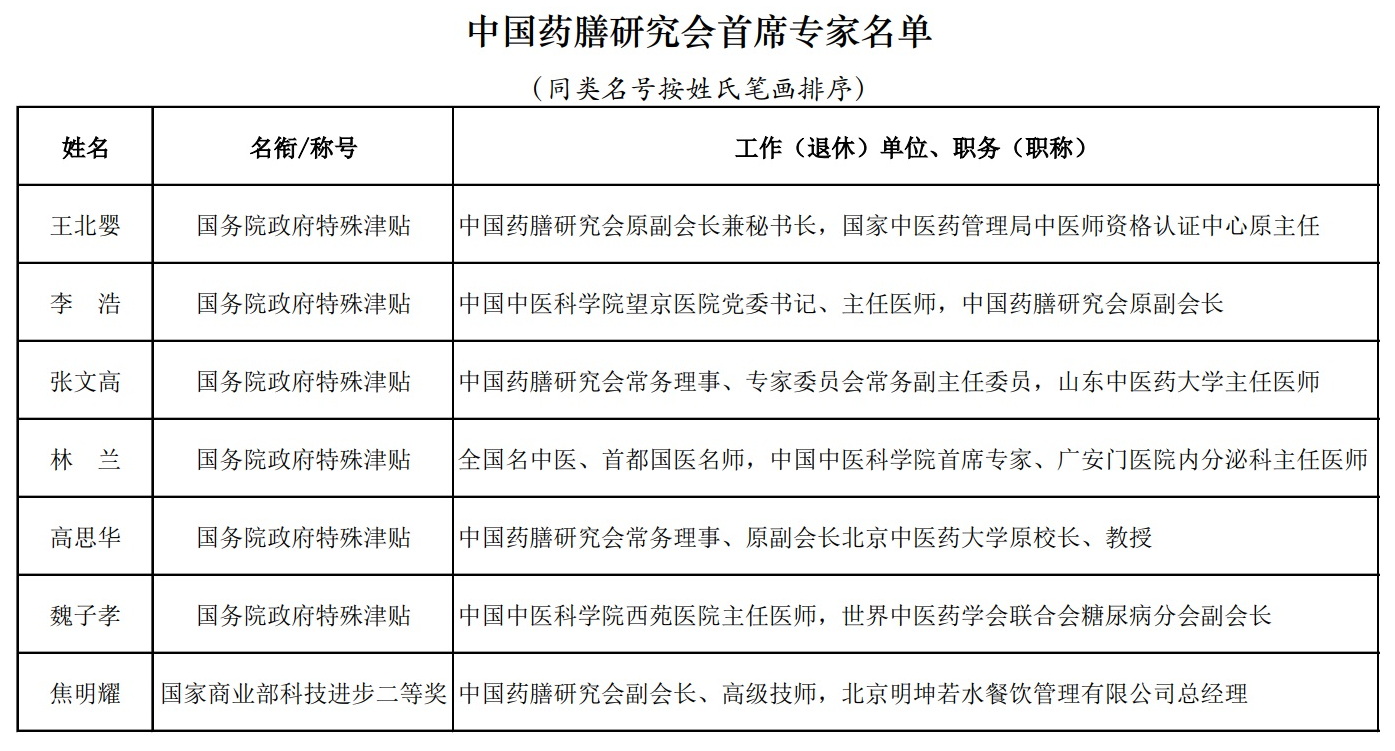 中国药膳研究会首席专家名单

（同类名号按姓氏笔画排序）

| 姓名 | 名衔/称号 | 工作（退休）单位、职务（职称） |
|---|---|---|
| 王北婴 | 国务院政府特殊津贴 | 中国药膳研究会原副会长兼秘书长，国家中医药管理局中医师资格认证中心原主任 |
| 李　浩 | 国务院政府特殊津贴 | 中国中医科学院望京医院党委书记、主任医师，中国药膳研究会原副会长 |
| 张文高 | 国务院政府特殊津贴 | 中国药膳研究会常务理事、专家委员会常务副主任委员，山东中医药大学主任医师 |
| 林　兰 | 国务院政府特殊津贴 | 全国名中医、首都国医名师，中国中医科学院首席专家、广安门医院内分泌科主任医师 |
| 高思华 | 国务院政府特殊津贴 | 中国药膳研究会常务理事、原副会长北京中医药大学原校长、教授 |
| 魏子孝 | 国务院政府特殊津贴 | 中国中医科学院西苑医院主任医师，世界中医药学会联合会糖尿病分会副会长 |
| 焦明耀 | 国家商业部科技进步二等奖 | 中国药膳研究会副会长、高级技师，北京明坤若水餐饮管理有限公司总经理 |